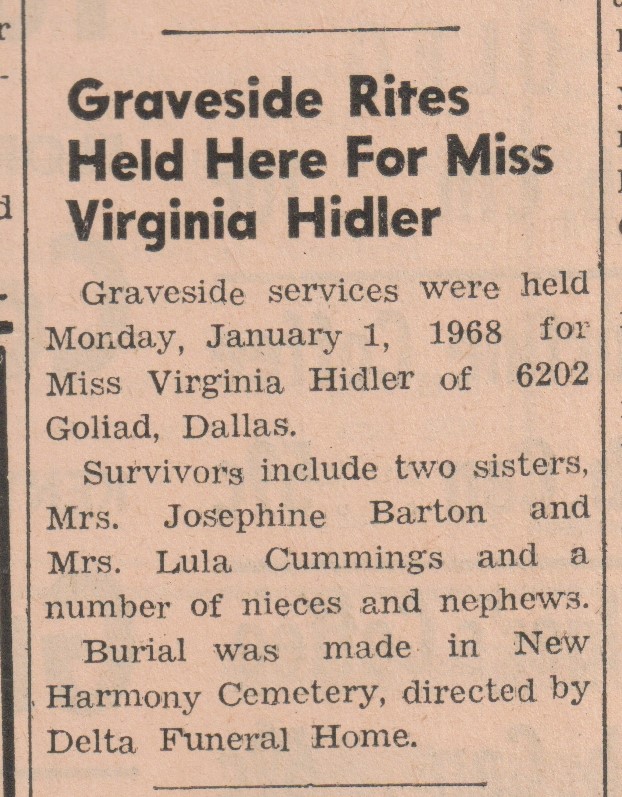 Graveside Rites Held Here For Miss Virginia Hidler

Graveside services were held Monday, January 1, 1968 for Miss Virginia Hidler of 6202 Goliad, Dallas.

Survivors include two sisters, Mrs. Josephine Barton and Mrs. Lula Cummings and a number of nieces and nephews.

Burial was made in New Harmony Cemetery, directed by Delta Funeral Home.